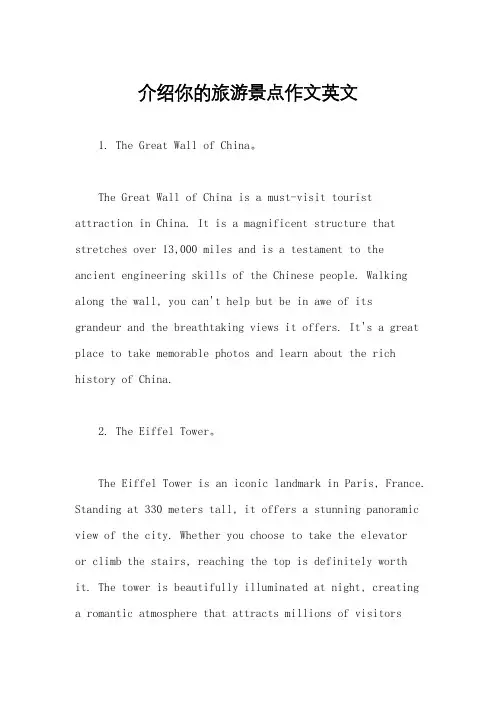 介绍你的旅游景点作文英文

1. The Great Wall of China。

The Great Wall of China is a must-visit tourist attraction in China. It is a magnificent structure that stretches over 13,000 miles and is a testament to the ancient engineering skills of the Chinese people. Walking along the wall, you can't help but be in awe of its grandeur and the breathtaking views it offers. It's a great place to take memorable photos and learn about the rich history of China.

2. The Eiffel Tower。

The Eiffel Tower is an iconic landmark in Paris, France. Standing at 330 meters tall, it offers a stunning panoramic view of the city. Whether you choose to take the elevator or climb the stairs, reaching the top is definitely worth it. The tower is beautifully illuminated at night, creating a romantic atmosphere that attracts millions of visitors